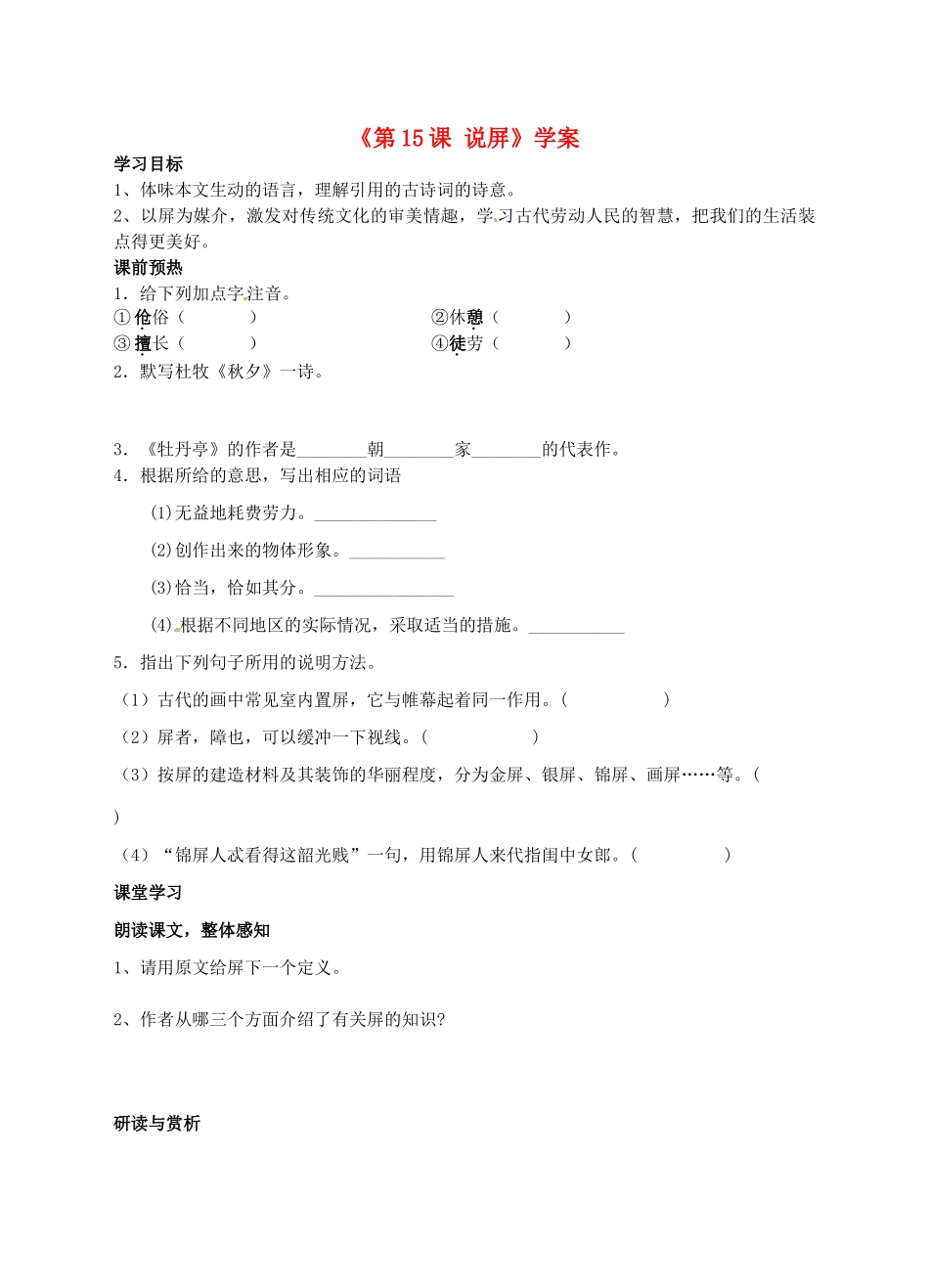 《第 15 课 说屏》学案

学习目标

1、体味本文生动的语言，理解引用的古诗词的诗意。

2、以屏为媒介，激发对传统文化的审美情趣，学习古代劳动人民的智慧，把我们的生活装点得更美好。

课前预热

1．给下列加点字注音。

①伧俗（　　　）　　　　②休憩（　　　）

③擅长（　　　）　　　　④徒劳（　　　）

2．默写杜牧《秋夕》一诗。

3．《牡丹亭》的作者是________朝________家________的代表作。

4．根据所给的意思，写出相应的词语

(1)无益地耗费劳力。______________

(2)创作出来的物体形象。___________

(3)恰当，恰如其分。________________

(4)根据不同地区的实际情况，采取适当的措施。___________

5．指出下列句子所用的说明方法。

（1）古代的画中常见室内置屏，它与帷幕起着同一作用。（　　　　　）

（2）屏者，障也，可以缓冲一下视线。（　　　　　）

（3）按屏的建造材料及其装饰的华丽程度，分为金屏、银屏、锦屏、画屏……等。（　）

（4）“锦屏人忒看得这韶光贱”一句，用锦屏人来代指闺中女郎。（　　　　　）

课堂学习

朗读课文，整体感知

1、请用原文给屏下一个定义。

2、作者从哪三个方面介绍了有关屏的知识?

研读与赏析